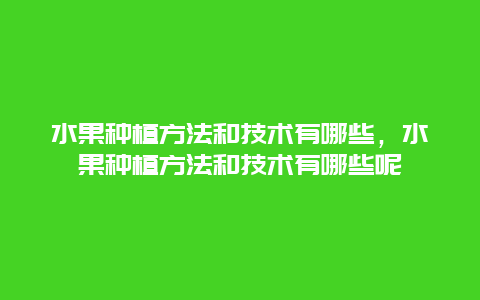 水果种植方法和技术有哪些，水果种植方法和技术有哪些呢